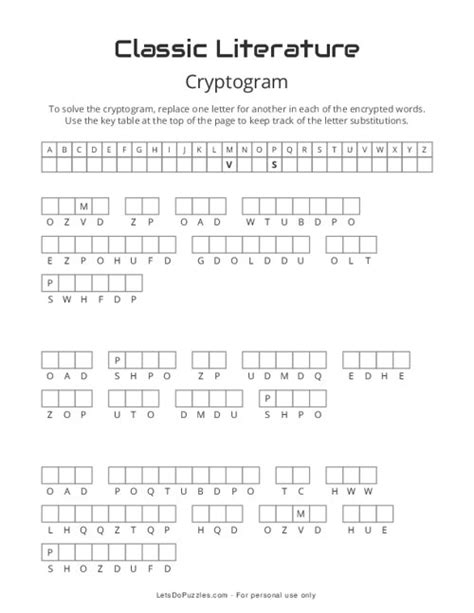 Classic Literature

Cryptogram

To solve the cryptogram, replace one letter for another in each of the encrypted words. Use the key table at the top of the page to keep track of the letter substitutions.

| A | B | C | D | E | F | G | H | I | J | K | L | M | N | O | P | Q | R | S | T | U | V | W | X | Y | Z |
|---|---|---|---|---|---|---|---|---|---|---|---|---|---|---|---|---|---|---|---|---|---|---|---|---|---|
| | | | | | | | | | | | | V | | | S | | | | | | | | | | |

M
O Z V D   Z P   O A D   W T U B D P O

E Z P O H U F D   G D O L D D U   O L T

P
S W H F D P

P
O A D   S H P O   Z P   U D M D Q   E D H E

P
Z O P   U T O   D M D U   S H P O

O A D   P O Q T U B D P O   T C   H W W

M
L H Q Q Z T Q P   H Q D   O Z V D   H U E

P
S H O Z D U F D

LetsDoPuzzles.com - For personal use only